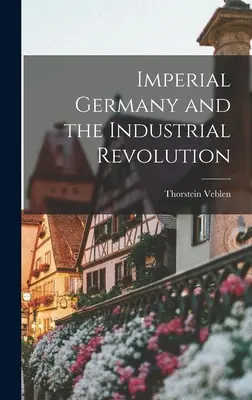 Imperial Germany and the Industrial Revolution

Thorstein Veblen